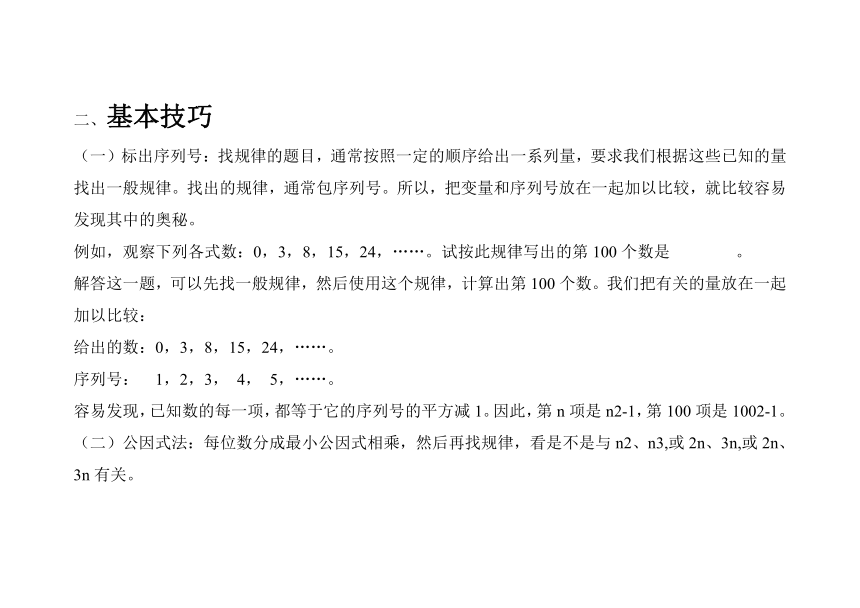 二、基本技巧

（一）标出序列号：找规律的题目，通常按照一定的顺序给出一系列量，要求我们根据这些已知的量找出一般规律。找出的规律，通常包序列号。所以，把变量和序列号放在一起加以比较，就比较容易发现其中的奥秘。

例如，观察下列各式数：0，3，8，15，24，……。试按此规律写出的第 100 个数是　　　　。

解答这一题，可以先找一般规律，然后使用这个规律，计算出第 100 个数。我们把有关的量放在一起加以比较：

给出的数：0，3，8，15，24，……。

序列号：　1，2，3，　4，　5，……。

容易发现，已知数的每一项，都等于它的序列号的平方减 1。因此，第 n 项是 n2-1，第 100 项是 1002-1。

（二）公因式法：每位数分成最小公因式相乘，然后再找规律，看是不是与 n2、n3,或 2n、3n,或 2n、3n 有关。